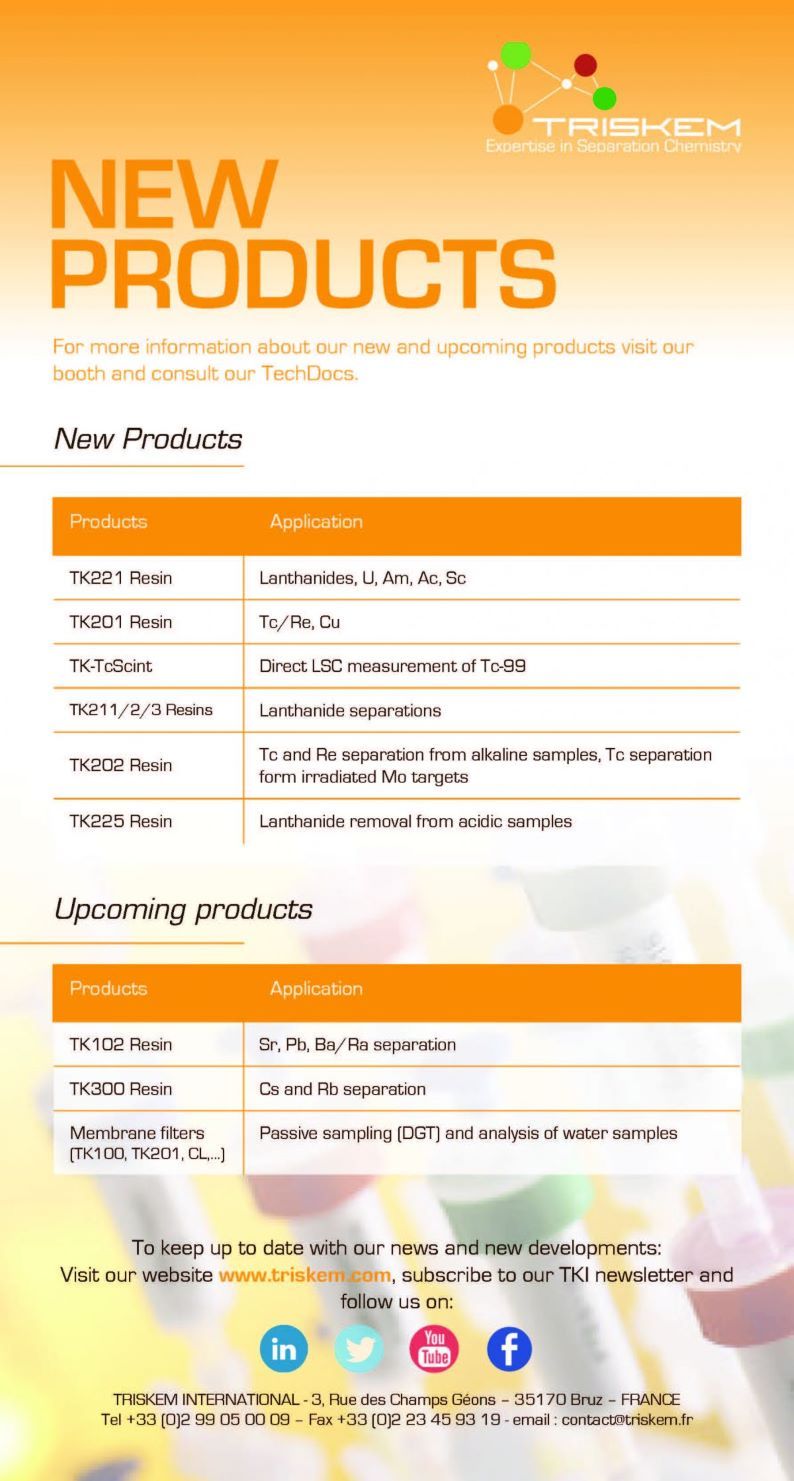 TRISKEM
Expertise in Separation Chemistry

NEW PRODUCTS

For more information about our new and upcoming products visit our booth and consult our TechDocs.

New Products

| Products | Application |
|---|---|
| TK221 Resin | Lanthanides, U, Am, Ac, Sc |
| TK201 Resin | Tc/Re, Cu |
| TK-TcScint | Direct LSC measurement of Tc-99 |
| TK211/2/3 Resins | Lanthanide separations |
| TK202 Resin | Tc and Re separation from alkaline samples, Tc separation form irradiated Mo targets |
| TK225 Resin | Lanthanide removal from acidic samples |

Upcoming products

| Products | Application |
|---|---|
| TK102 Resin | Sr, Pb, Ba/Ra separation |
| TK300 Resin | Cs and Rb separation |
| Membrane filters (TK100, TK201, CL,...) | Passive sampling (DGT) and analysis of water samples |

To keep up to date with our news and new developments: Visit our website www.triskem.com, subscribe to our TKI newsletter and follow us on:

in You Tube f

TRISKEM INTERNATIONAL - 3, Rue des Champs Géons – 35170 Bruz – FRANCE
Tel +33 (0)2 99 05 00 09 – Fax +33 (0)2 23 45 93 19 - email : contact@triskem.fr